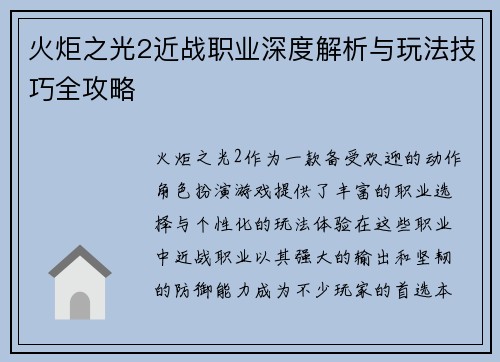 火炬之光2近战职业深度解析与玩法技巧全攻略

火炬之光2作为一款备受欢迎的动作角色扮演游戏提供了丰富的职业选择与个性化的玩法体验在这些职业中近战职业以其强大的输出和坚韧的防御能力成为不少玩家的首选本